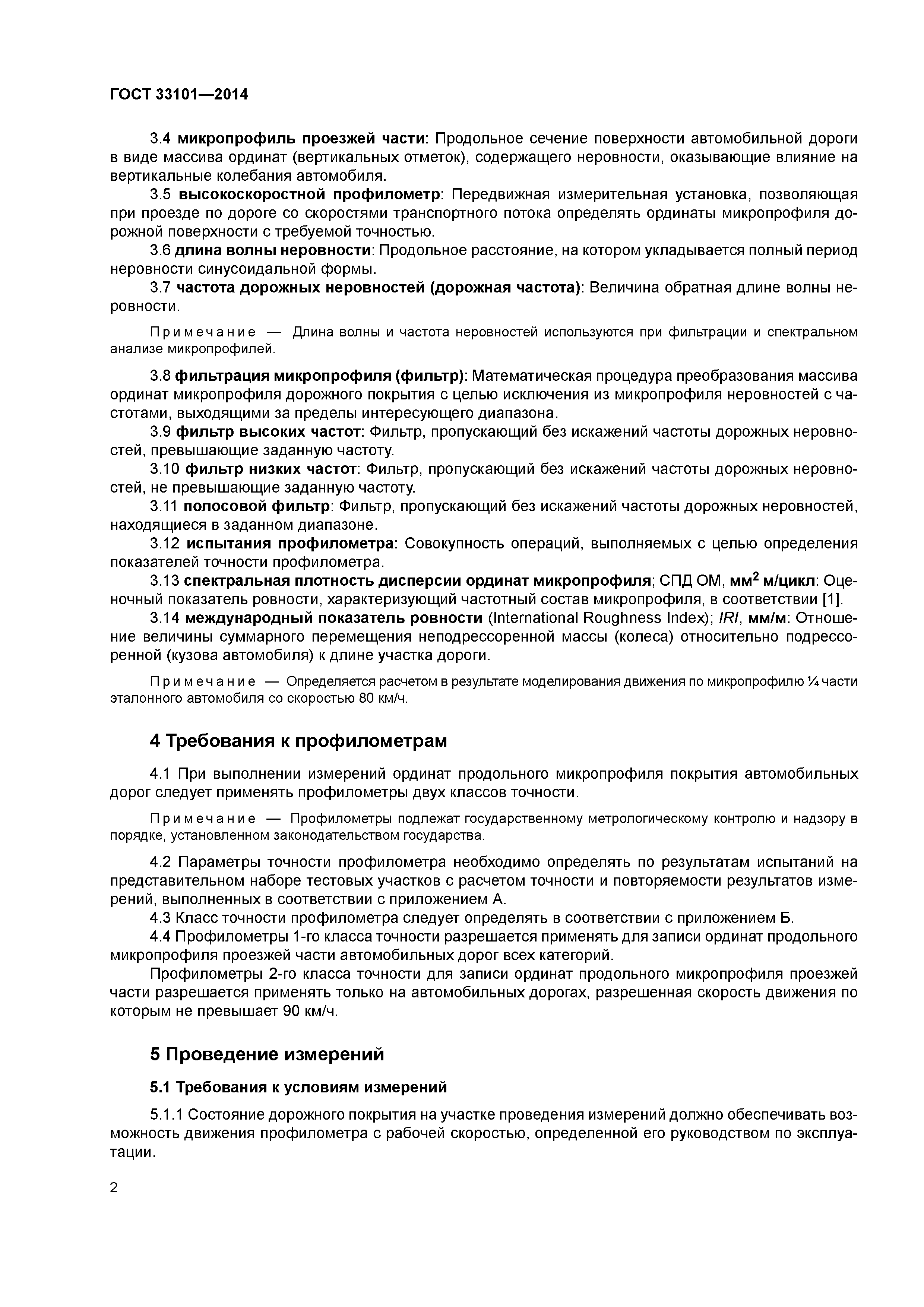 ГОСТ 33101—2014

3.4 микропрофиль проезжей части: Продольное сечение поверхности автомобильной дороги в виде массива ординат (вертикальных отметок), содержащего неровности, оказывающие влияние на вертикальные колебания автомобиля.

3.5 высокоскоростной профилометр: Передвижная измерительная установка, позволяющая при проезде по дороге со скоростями транспортного потока определять ординаты микропрофиля дорожной поверхности с требуемой точностью.

3.6 длина волны неровности: Продольное расстояние, на котором укладывается полный период неровности синусоидальной формы.

3.7 частота дорожных неровностей (дорожная частота): Величина обратная длине волны неровности.

Примечание — Длина волны и частота неровностей используются при фильтрации и спектральном анализе микропрофилей.

3.8 фильтрация микропрофиля (фильтр): Математическая процедура преобразования массива ординат микропрофиля дорожного покрытия с целью исключения из микропрофиля неровностей с частотами, выходящими за пределы интересующего диапазона.

3.9 фильтр высоких частот: Фильтр, пропускающий без искажений частоты дорожных неровностей, превышающие заданную частоту.

3.10 фильтр низких частот: Фильтр, пропускающий без искажений частоты дорожных неровностей, не превышающие заданную частоту.

3.11 полосовой фильтр: Фильтр, пропускающий без искажений частоты дорожных неровностей, находящиеся в заданном диапазоне.

3.12 испытания профилометра: Совокупность операций, выполняемых с целью определения показателей точности профилометра.

3.13 спектральная плотность дисперсии ординат микропрофиля; СПД ОМ, мм$^2$ м/цикл: Оценочный показатель ровности, характеризующий частотный состав микропрофиля, в соответствии [1].

3.14 международный показатель ровности (International Roughness Index); IRI, мм/м: Отношение величины суммарного перемещения неподрессоренной массы (колеса) относительно подрессоренной (кузова автомобиля) к длине участка дороги.

Примечание — Определяется расчетом в результате моделирования движения по микропрофилю ¼ части эталонного автомобиля со скоростью 80 км/ч.

4 Требования к профилометрам

4.1 При выполнении измерений ординат продольного микропрофиля покрытия автомобильных дорог следует применять профилометры двух классов точности.

Примечание — Профилометры подлежат государственному метрологическому контролю и надзору в порядке, установленном законодательством государства.

4.2 Параметры точности профилометра необходимо определять по результатам испытаний на представительном наборе тестовых участков с расчетом точности и повторяемости результатов измерений, выполненных в соответствии с приложением А.

4.3 Класс точности профилометра следует определять в соответствии с приложением Б.

4.4 Профилометры 1-го класса точности разрешается применять для записи ординат продольного микропрофиля проезжей части автомобильных дорог всех категорий.

Профилометры 2-го класса точности для записи ординат продольного микропрофиля проезжей части разрешается применять только на автомобильных дорогах, разрешенная скорость движения по которым не превышает 90 км/ч.

5 Проведение измерений

5.1 Требования к условиям измерений

5.1.1 Состояние дорожного покрытия на участке проведения измерений должно обеспечивать возможность движения профилометра с рабочей скоростью, определенной его руководством по эксплуатации.

2